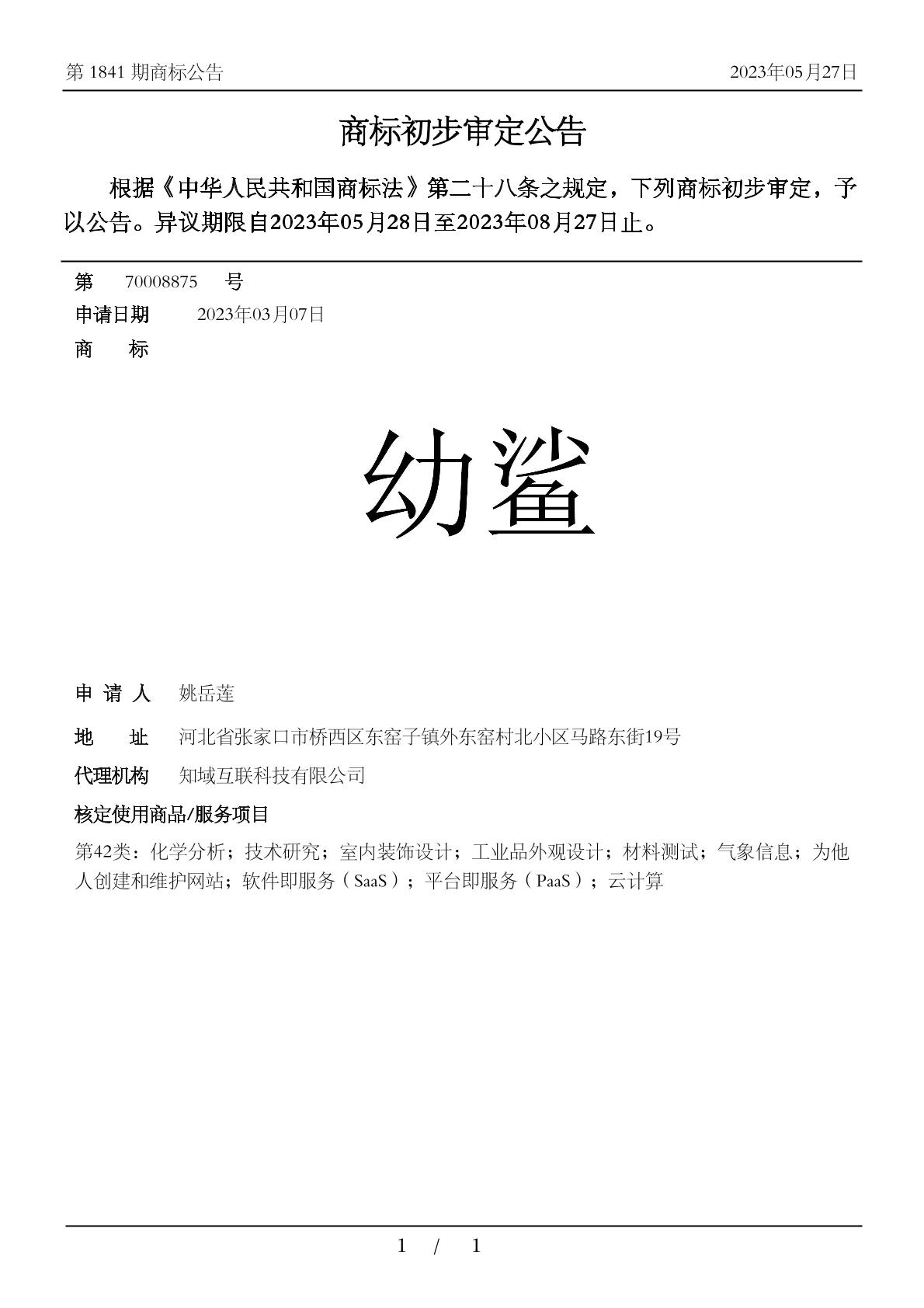 第 1841 期商标公告 2023年05月27日

商标初步审定公告

根据《中华人民共和国商标法》第二十八条之规定，下列商标初步审定，予以公告。异议期限自2023年05月28日至2023年08月27日止。

第 70008875 号

申请日期 2023年03月07日

商 标

幼鲨

申 请 人 姚岳莲

地 址 河北省张家口市桥西区东窑子镇外东窑村北小区马路东街19号

代理机构 知域互联科技有限公司

核定使用商品/服务项目

第42类：化学分析；技术研究；室内装饰设计；工业品外观设计；材料测试；气象信息；为他人创建和维护网站；软件即服务（SaaS）；平台即服务（PaaS）；云计算

1 / 1